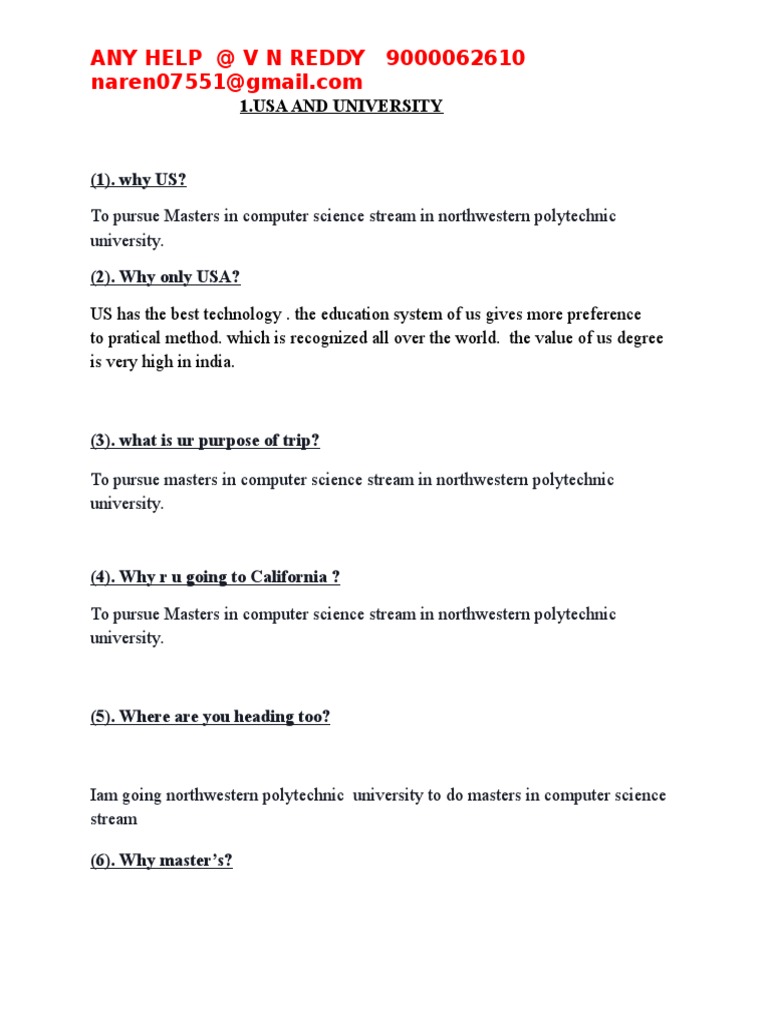 ANY HELP @ V N REDDY 9000062610
naren07551@gmail.com

1.USA AND UNIVERSITY

(1). why US?

To pursue Masters in computer science stream in northwestern polytechnic university.

(2). Why only USA?

US has the best technology . the education system of us gives more preference to pratical method. which is recognized all over the world. the value of us degree is very high in india.

(3). what is ur purpose of trip?

To pursue masters in computer science stream in northwestern polytechnic university.

(4). Why r u going to California ?

To pursue Masters in computer science stream in northwestern polytechnic university.

(5). Where are you heading too?

Iam going northwestern polytechnic university to do masters in computer science stream

(6). Why master's?